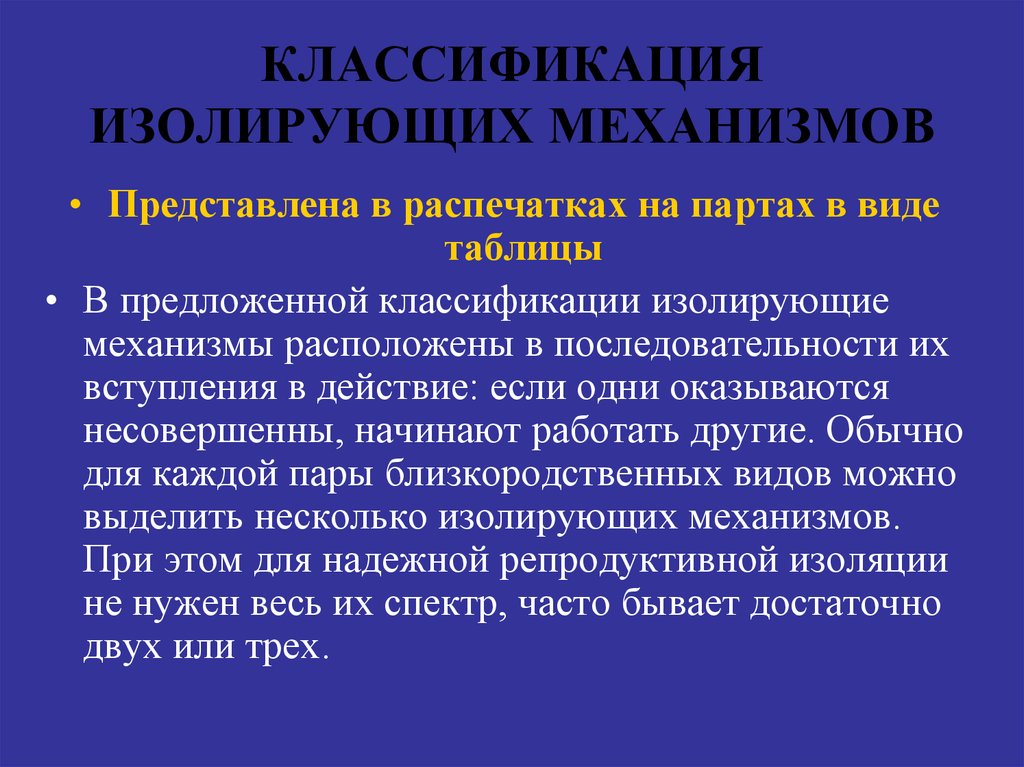 КЛАССИФИКАЦИЯ ИЗОЛИРУЮЩИХ МЕХАНИЗМОВ

• Представлена в распечатках на партах в виде таблицы

• В предложенной классификации изолирующие механизмы расположены в последовательности их вступления в действие: если одни оказываются несовершенны, начинают работать другие. Обычно для каждой пары близкородственных видов можно выделить несколько изолирующих механизмов. При этом для надежной репродуктивной изоляции не нужен весь их спектр, часто бывает достаточно двух или трех.